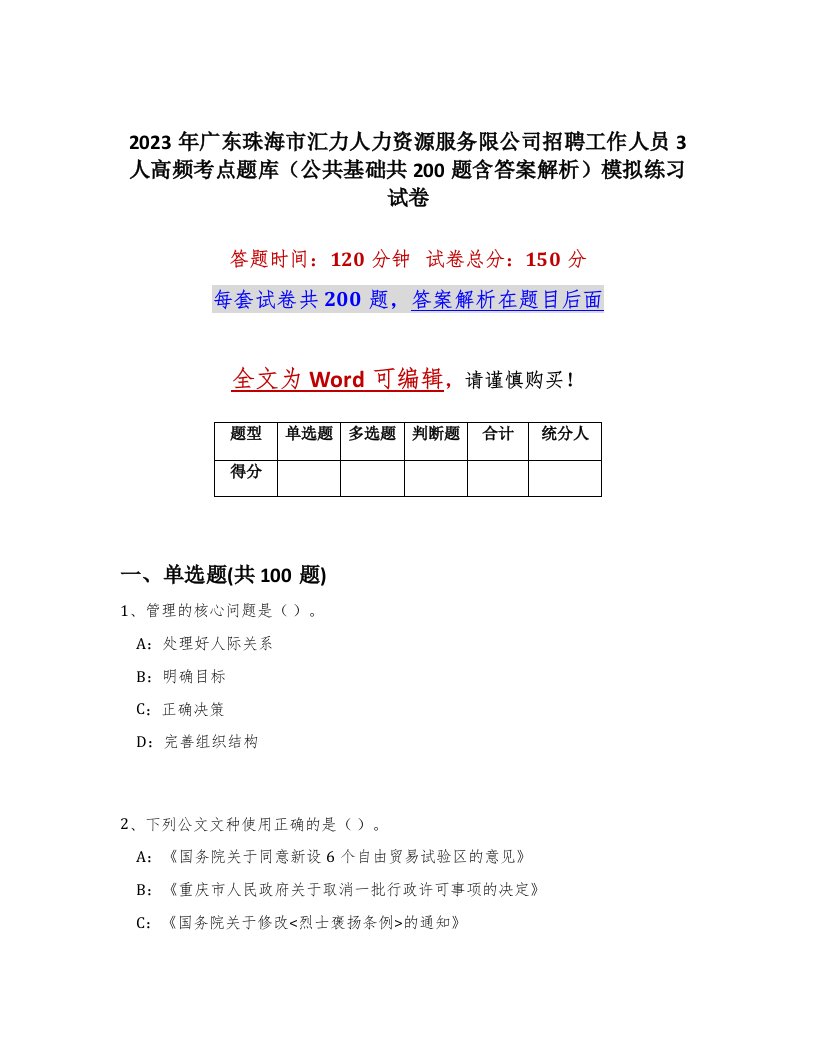 2023 年广东珠海市汇力人力资源服务限公司招聘工作人员 3 人高频考点题库（公共基础共 200 题含答案解析）模拟练习试卷

答题时间：120 分钟　试卷总分：150 分

每套试卷共 200 题，答案解析在题目后面

全文为 Word 可编辑，请谨慎购买！

| 题型 | 单选题 | 多选题 | 判断题 | 合计 | 统分人 |
|---|---|---|---|---|---|
| 得分 | | | | | |

一、单选题(共 100 题)

1、管理的核心问题是（ ）。

A：处理好人际关系

B：明确目标

C：正确决策

D：完善组织结构

2、下列公文文种使用正确的是（ ）。

A：《国务院关于同意新设 6 个自由贸易试验区的意见》

B：《重庆市人民政府关于取消一批行政许可事项的决定》

C：《国务院关于修改<烈士褒扬条例>的通知》